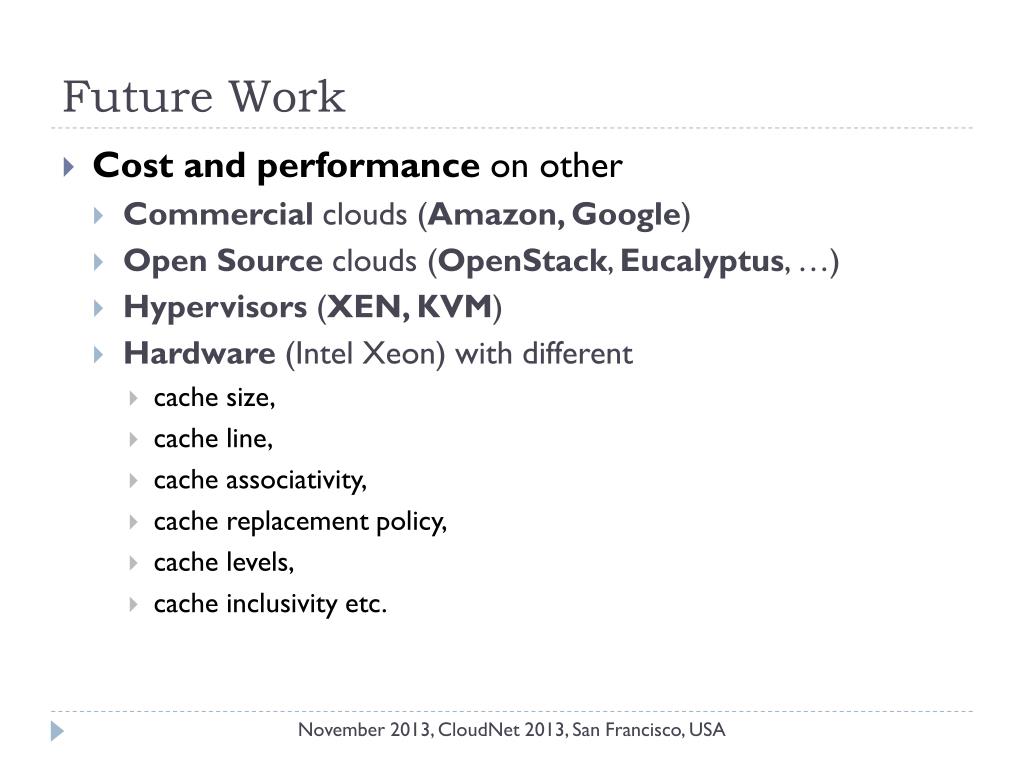 Future Work

Cost and performance on other

Commercial clouds (Amazon, Google)

Open Source clouds (OpenStack, Eucalyptus, …)

Hypervisors (XEN, KVM)

Hardware (Intel Xeon) with different

cache size,

cache line,

cache associativity,

cache replacement policy,

cache levels,

cache inclusivity etc.

November 2013, CloudNet 2013, San Francisco, USA